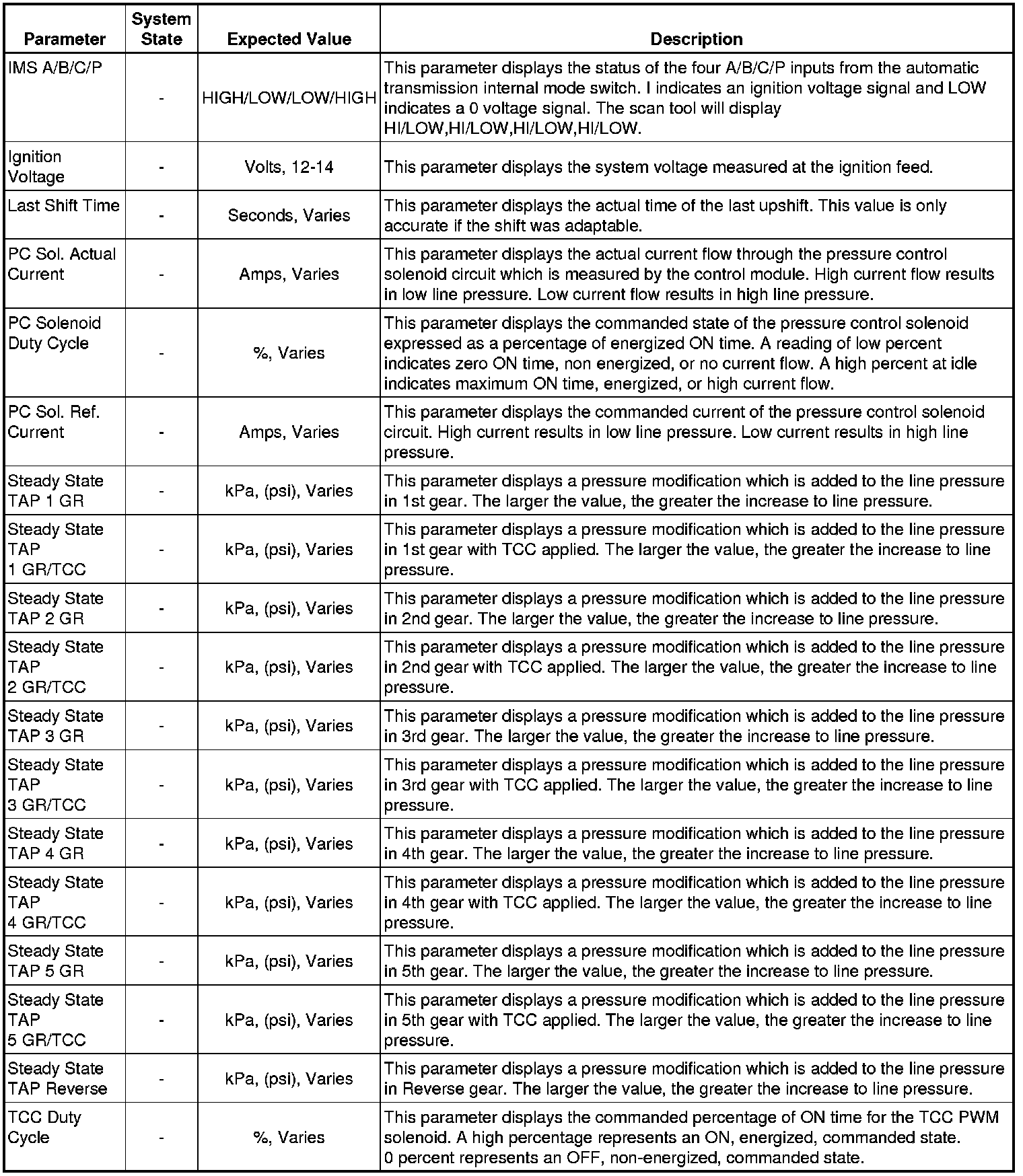 | Parameter | System State | Expected Value | Description |
|---|---|---|---|
| IMS A/B/C/P | - | HIGH/LOW/LOW/HIGH | This parameter displays the status of the four A/B/C/P inputs from the automatic transmission internal mode switch. I indicates an ignition voltage signal and LOW indicates a 0 voltage signal. The scan tool will display HI/LOW,HI/LOW,HI/LOW,HI/LOW. |
| Ignition Voltage | - | Volts, 12-14 | This parameter displays the system voltage measured at the ignition feed. |
| Last Shift Time | - | Seconds, Varies | This parameter displays the actual time of the last upshift. This value is only accurate if the shift was adaptable. |
| PC Sol. Actual Current | - | Amps, Varies | This parameter displays the actual current flow through the pressure control solenoid circuit which is measured by the control module. High current flow results in low line pressure. Low current flow results in high line pressure. |
| PC Solenoid Duty Cycle | - | %, Varies | This parameter displays the commanded state of the pressure control solenoid expressed as a percentage of energized ON time. A reading of low percent indicates zero ON time, non energized, or no current flow. A high percent at idle indicates maximum ON time, energized, or high current flow. |
| PC Sol. Ref. Current | - | Amps, Varies | This parameter displays the commanded current of the pressure control solenoid circuit. High current results in low line pressure. Low current results in high line pressure. |
| Steady State TAP 1 GR | - | kPa, (psi), Varies | This parameter displays a pressure modification which is added to the line pressure in 1st gear. The larger the value, the greater the increase to line pressure. |
| Steady State TAP 1 GR/TCC | - | kPa, (psi), Varies | This parameter displays a pressure modification which is added to the line pressure in 1st gear with TCC applied. The larger the value, the greater the increase to line pressure. |
| Steady State TAP 2 GR | - | kPa, (psi), Varies | This parameter displays a pressure modification which is added to the line pressure in 2nd gear. The larger the value, the greater the increase to line pressure. |
| Steady State TAP 2 GR/TCC | - | kPa, (psi), Varies | This parameter displays a pressure modification which is added to the line pressure in 2nd gear with TCC applied. The larger the value, the greater the increase to line pressure. |
| Steady State TAP 3 GR | - | kPa, (psi), Varies | This parameter displays a pressure modification which is added to the line pressure in 3rd gear. The larger the value, the greater the increase to line pressure. |
| Steady State TAP 3 GR/TCC | - | kPa, (psi), Varies | This parameter displays a pressure modification which is added to the line pressure in 3rd gear with TCC applied. The larger the value, the greater the increase to line pressure. |
| Steady State TAP 4 GR | - | kPa, (psi), Varies | This parameter displays a pressure modification which is added to the line pressure in 4th gear. The larger the value, the greater the increase to line pressure. |
| Steady State TAP 4 GR/TCC | - | kPa, (psi), Varies | This parameter displays a pressure modification which is added to the line pressure in 4th gear with TCC applied. The larger the value, the greater the increase to line pressure. |
| Steady State TAP 5 GR | - | kPa, (psi), Varies | This parameter displays a pressure modification which is added to the line pressure in 5th gear. The larger the value, the greater the increase to line pressure. |
| Steady State TAP 5 GR/TCC | - | kPa, (psi), Varies | This parameter displays a pressure modification which is added to the line pressure in 5th gear with TCC applied. The larger the value, the greater the increase to line pressure. |
| Steady State TAP Reverse | - | kPa, (psi), Varies | This parameter displays a pressure modification which is added to the line pressure in Reverse gear. The larger the value, the greater the increase to line pressure. |
| TCC Duty Cycle | - | %, Varies | This parameter displays the commanded percentage of ON time for the TCC PWM solenoid. A high percentage represents an ON, energized, commanded state. 0 percent represents an OFF, non-energized, commanded state. |